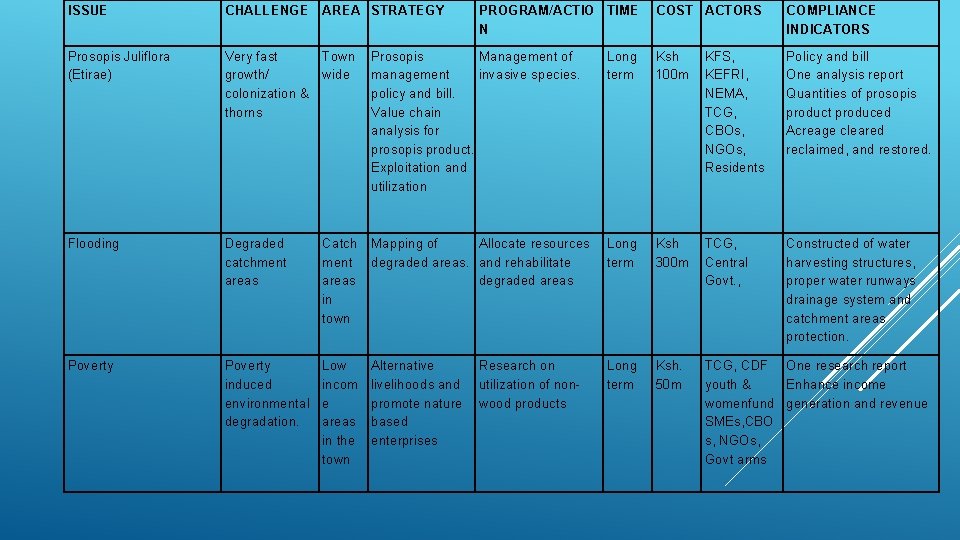 | ISSUE | CHALLENGE | AREA | STRATEGY | PROGRAM/ACTION | TIME | COST | ACTORS | COMPLIANCE INDICATORS |
|---|---|---|---|---|---|---|---|---|
| Prosopis Juliflora (Etirae) | Very fast growth/ colonization & thorns | Town wide | Prosopis management policy and bill. Value chain analysis for prosopis product. Exploitation and utilization | Management of invasive species. | Long term | Ksh 100m | KFS, KEFRI, NEMA, TCG, CBOs, NGOs, Residents | Policy and bill One analysis report Quantities of prosopis product produced Acreage cleared reclaimed, and restored. |
| Flooding | Degraded catchment areas | Catchment areas in town | Mapping of degraded areas. | Allocate resources and rehabilitate degraded areas | Long term | Ksh 300m | TCG, Central Govt., | Constructed of water harvesting structures, proper water runways drainage system and catchment areas protection. |
| Poverty | Poverty induced environmental degradation. | Low income areas in the town | Alternative livelihoods and promote nature based enterprises | Research on utilization of non-wood products | Long term | Ksh. 50m | TCG, CDF youth & womenfund SMEs,CBOs, NGOs, Govt arms | One research report Enhance income generation and revenue |